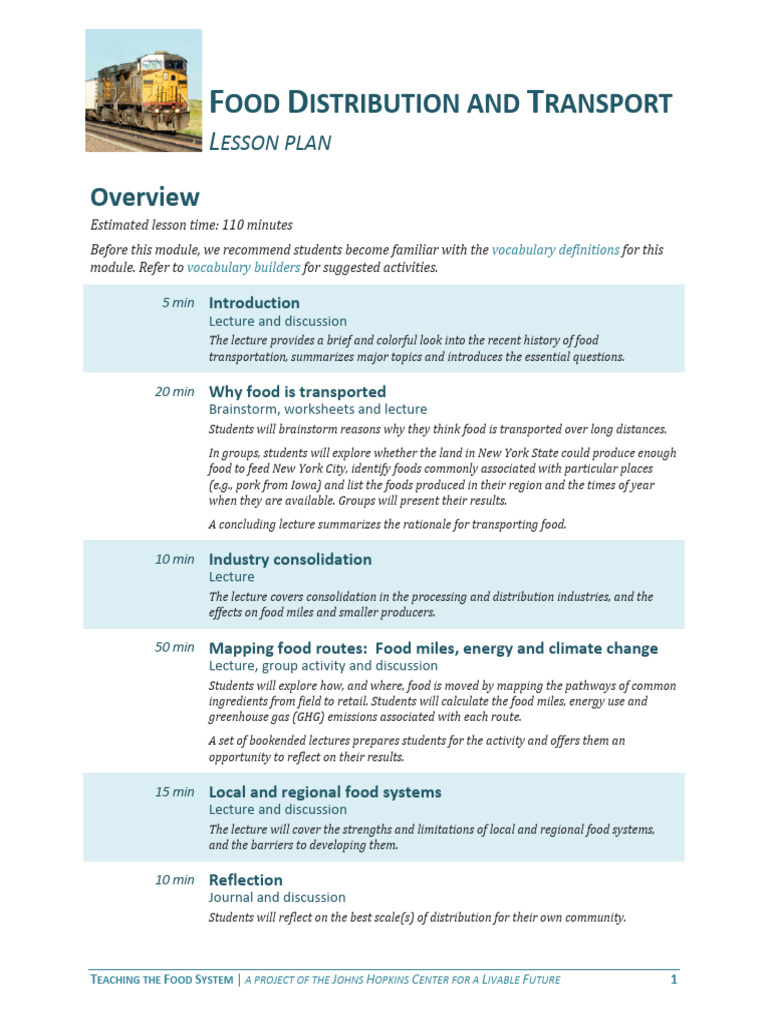 FOOD DISTRIBUTION AND TRANSPORT

LESSON PLAN

Overview

Estimated lesson time: 110 minutes

Before this module, we recommend students become familiar with the vocabulary definitions for this module. Refer to vocabulary builders for suggested activities.

5 min

Introduction

Lecture and discussion

The lecture provides a brief and colorful look into the recent history of food transportation, summarizes major topics and introduces the essential questions.

20 min

Why food is transported

Brainstorm, worksheets and lecture

Students will brainstorm reasons why they think food is transported over long distances.

In groups, students will explore whether the land in New York State could produce enough food to feed New York City, identify foods commonly associated with particular places (e.g., pork from Iowa) and list the foods produced in their region and the times of year when they are available. Groups will present their results.

A concluding lecture summarizes the rationale for transporting food.

10 min

Industry consolidation

Lecture

The lecture covers consolidation in the processing and distribution industries, and the effects on food miles and smaller producers.

50 min

Mapping food routes: Food miles, energy and climate change

Lecture, group activity and discussion

Students will explore how, and where, food is moved by mapping the pathways of common ingredients from field to retail. Students will calculate the food miles, energy use and greenhouse gas (GHG) emissions associated with each route.

A set of bookended lectures prepares students for the activity and offers them an opportunity to reflect on their results.

15 min

Local and regional food systems

Lecture and discussion

The lecture will cover the strengths and limitations of local and regional food systems, and the barriers to developing them.

10 min

Reflection

Journal and discussion

Students will reflect on the best scale(s) of distribution for their own community.

TEACHING THE FOOD SYSTEM | A PROJECT OF THE JOHNS HOPKINS CENTER FOR A LIVABLE FUTURE 1